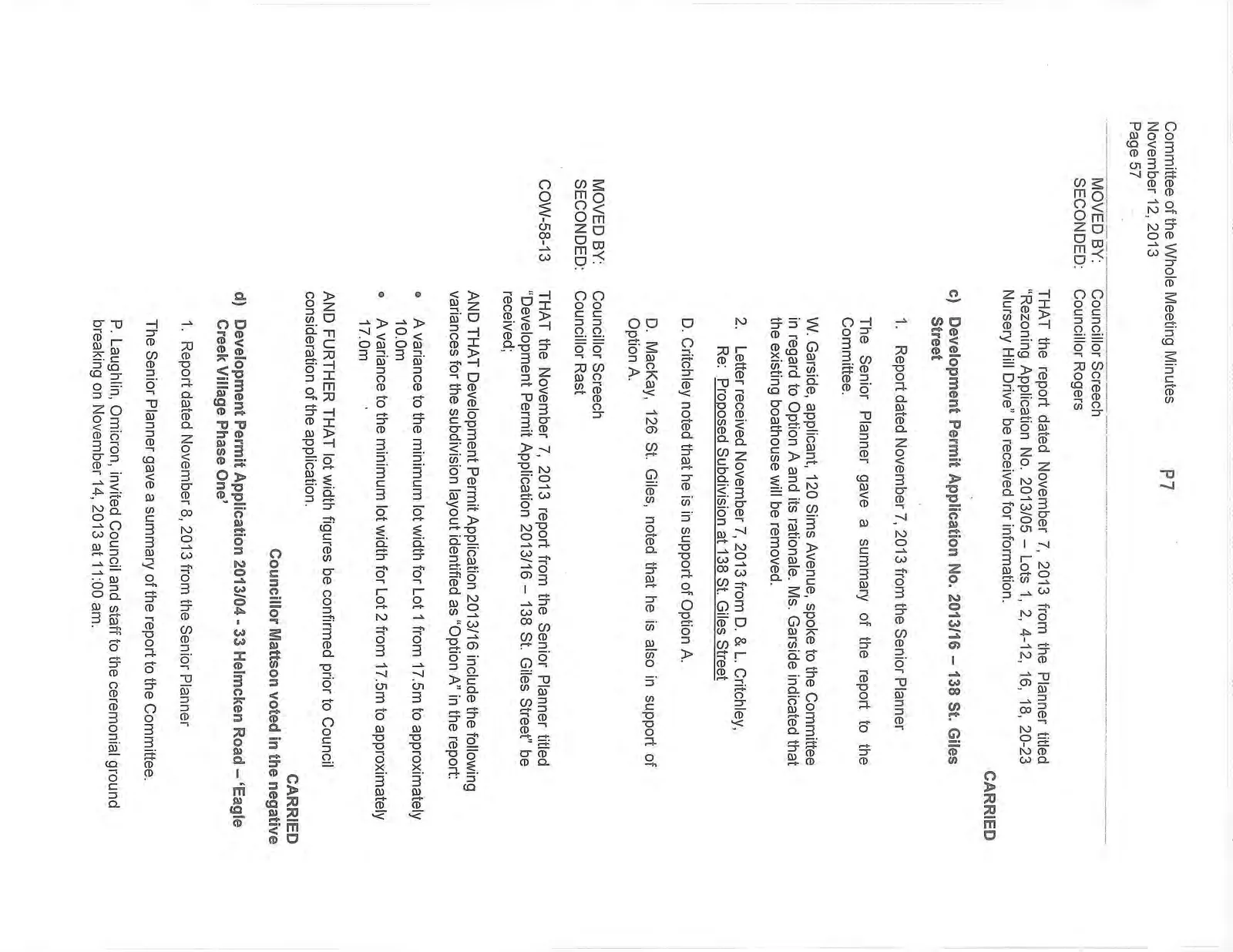 Committee of the Whole Meeting Minutes
November 12, 2013
Page 57

P7

MOVED BY: Councillor Screech
SECONDED: Councillor Rogers

THAT the report dated November 7, 2013 from the Planner titled "Rezoning Application No. 2013/05 – Lots 1, 2, 4-12, 16, 18, 20-23 Nursery Hill Drive" be received for information.

CARRIED

c) Development Permit Application No. 2013/16 – 138 St. Giles Street

1. Report dated November 7, 2013 from the Senior Planner

The Senior Planner gave a summary of the report to the Committee.

W. Garside, applicant, 120 Sims Avenue, spoke to the Committee in regard to Option A and its rationale. Ms. Garside indicated that the existing boathouse will be removed.

2. Letter received November 7, 2013 from D. & L. Critchley,
Re: Proposed Subdivision at 138 St. Giles Street

D. Critchley noted that he is in support of Option A.

D. MacKay, 126 St. Giles, noted that he is also in support of Option A.

MOVED BY: Councillor Screech
SECONDED: Councillor Rast

COW-58-13

THAT the November 7, 2013 report from the Senior Planner titled "Development Permit Application 2013/16 – 138 St. Giles Street" be received;

AND THAT Development Permit Application 2013/16 include the following variances for the subdivision layout identified as "Option A" in the report:

• A variance to the minimum lot width for Lot 1 from 17.5m to approximately 10.0m
• A variance to the minimum lot width for Lot 2 from 17.5m to approximately 17.0m

AND FURTHER THAT lot width figures be confirmed prior to Council consideration of the application.

CARRIED
Councillor Mattson voted in the negative

d) Development Permit Application 2013/04 - 33 Helmcken Road – 'Eagle Creek Village Phase One'

1. Report dated November 8, 2013 from the Senior Planner

The Senior Planner gave a summary of the report to the Committee.

P. Laughlin, Omicron, invited Council and staff to the ceremonial ground breaking on November 14, 2013 at 11:00 am.